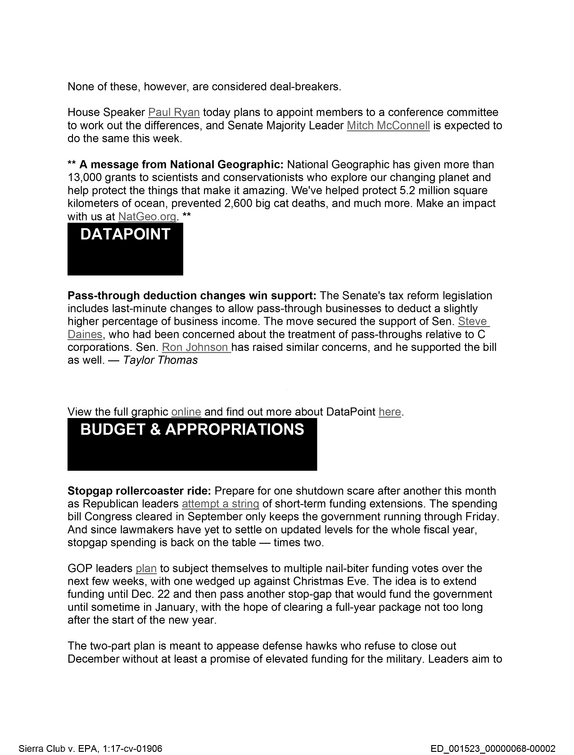 None of these, however, are considered deal-breakers.

House Speaker Paul Ryan today plans to appoint members to a conference committee to work out the differences, and Senate Majority Leader Mitch McConnell is expected to do the same this week.

** A message from National Geographic: National Geographic has given more than 13,000 grants to scientists and conservationists who explore our changing planet and help protect the things that make it amazing. We've helped protect 5.2 million square kilometers of ocean, prevented 2,600 big cat deaths, and much more. Make an impact with us at NatGeo.org. **

DATAPOINT

Pass-through deduction changes win support: The Senate's tax reform legislation includes last-minute changes to allow pass-through businesses to deduct a slightly higher percentage of business income. The move secured the support of Sen. Steve Daines, who had been concerned about the treatment of pass-throughs relative to C corporations. Sen. Ron Johnson has raised similar concerns, and he supported the bill as well. — Taylor Thomas

View the full graphic online and find out more about DataPoint here.

BUDGET & APPROPRIATIONS

Stopgap rollercoaster ride: Prepare for one shutdown scare after another this month as Republican leaders attempt a string of short-term funding extensions. The spending bill Congress cleared in September only keeps the government running through Friday. And since lawmakers have yet to settle on updated levels for the whole fiscal year, stopgap spending is back on the table — times two.

GOP leaders plan to subject themselves to multiple nail-biter funding votes over the next few weeks, with one wedged up against Christmas Eve. The idea is to extend funding until Dec. 22 and then pass another stop-gap that would fund the government until sometime in January, with the hope of clearing a full-year package not too long after the start of the new year.

The two-part plan is meant to appease defense hawks who refuse to close out December without at least a promise of elevated funding for the military. Leaders aim to

Sierra Club v. EPA, 1:17-cv-01906

ED_001523_00000068-00002